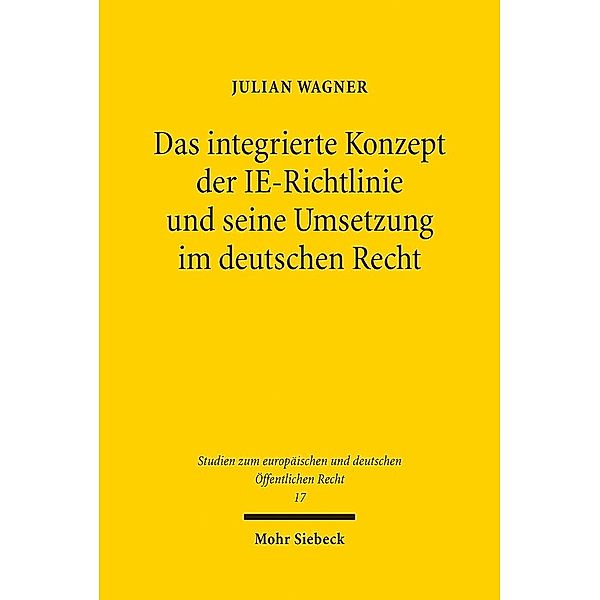 JULIAN WAGNER

Das integrierte Konzept der IE-Richtlinie und seine Umsetzung im deutschen Recht

Studien zum europäischen und deutschen Öffentlichen Recht
17

Mohr Siebeck